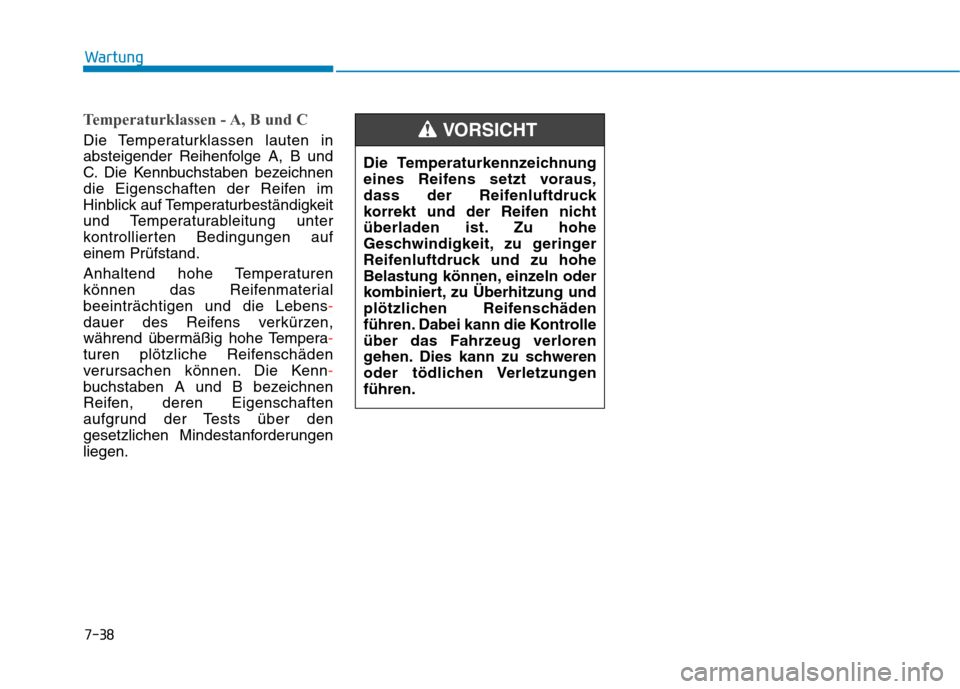 Wartung

Temperaturklassen - A, B und C

Die Temperaturklassen lauten in absteigender Reihenfolge A, B und C. Die Kennbuchstaben bezeichnen die Eigenschaften der Reifen im Hinblick auf Temperaturbeständigkeit und Temperaturableitung unter kontrollierten Bedingungen auf einem Prüfstand.

Anhaltend hohe Temperaturen können das Reifenmaterial beeinträchtigen und die Lebensdauer des Reifens verkürzen, während übermäßig hohe Temperaturen plötzliche Reifenschäden verursachen können. Die Kennbuchstaben A und B bezeichnen Reifen, deren Eigenschaften aufgrund der Tests über den gesetzlichen Mindestanforderungen liegen.

VORSICHT

Die Temperaturkennzeichnung eines Reifens setzt voraus, dass der Reifenluftdruck korrekt und der Reifen nicht überladen ist. Zu hohe Geschwindigkeit, zu geringer Reifenluftdruck und zu hohe Belastung können, einzeln oder kombiniert, zu Überhitzung und plötzlichen Reifenschäden führen. Dabei kann die Kontrolle über das Fahrzeug verloren gehen. Dies kann zu schweren oder tödlichen Verletzungen führen.

7-38

carmanualsonline.info